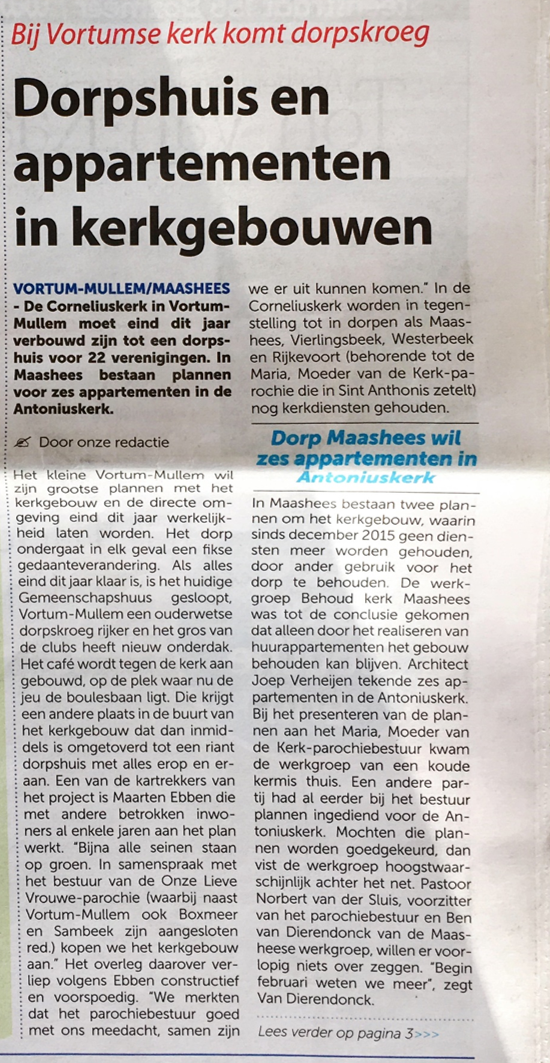 Bij Vortumse kerk komt dorpskroeg

Dorpshuis en appartementen in kerkgebouwen

VORTUM-MULLEM/MAASHEES - De Corneliuskerk in Vortum-Mullem moet eind dit jaar verbouwd zijn tot een dorpshuis voor 22 verenigingen. In Maashees bestaan plannen voor zes appartementen in de Antoniuskerk.

Door onze redactie

Het kleine Vortum-Mullem wil zijn grootse plannen met het kerkgebouw en de directe omgeving eind dit jaar werkelijkheid laten worden. Het dorp ondergaat in elk geval een fikse gedaanteverandering. Als alles eind dit jaar klaar is, is het huidige Gemeenschapshuus gesloopt, Vortum-Mullem een ouderwetse dorpskroeg rijker en het gros van de clubs heeft nieuw onderdak. Het café wordt tegen de kerk aan gebouwd, op de plek waar nu de jeu de boulesbaan ligt. Die krijgt een andere plaats in de buurt van het kerkgebouw dat dan inmiddels is omgetoverd tot een riant dorpshuis met alles erop en eraan. Een van de kartrekkers van het project is Maarten Ebben die met andere betrokken inwoners al enkele jaren aan het plan werkt. "Bijna alle seinen staan op groen. In samenspraak met het bestuur van de Onze Lieve Vrouwe-parochie (waarbij naast Vortum-Mullem ook Boxmeer en Sambeek zijn aangesloten red.) kopen we het kerkgebouw aan." Het overleg daarover verliep volgens Ebben constructief en voorspoedig. "We merkten dat het parochiebestuur goed met ons meedacht, samen zijn we er uit kunnen komen." In de Corneliuskerk worden in tegenstelling tot in dorpen als Maashees, Vierlingsbeek, Westerbeek en Rijkevoort (behorende tot de Maria, Moeder van de Kerk-parochie die in Sint Anthonis zetelt) nog kerkdiensten gehouden.

Dorp Maashees wil zes appartementen in Antoniuskerk

In Maashees bestaan twee plannen om het kerkgebouw, waarin sinds december 2015 geen diensten meer worden gehouden, door ander gebruik voor het dorp te behouden. De werkgroep Behoud kerk Maashees was tot de conclusie gekomen dat alleen door het realiseren van huurappartementen het gebouw behouden kan blijven. Architect Joep Verheijen tekende zes appartementen in de Antoniuskerk. Bij het presenteren van de plannen aan het Maria, Moeder van de Kerk-parochiebestuur kwam de werkgroep van een koude kermis thuis. Een andere partij had al eerder bij het bestuur plannen ingediend voor de Antoniuskerk. Mochten die plannen worden goedgekeurd, dan vist de werkgroep hoogstwaarschijnlijk achter het net. Pastoor Norbert van der Sluis, voorzitter van het parochiebestuur en Ben van Dierendonck van de Maasheese werkgroep, willen er voorlopig niets over zeggen. "Begin februari weten we meer", zegt Van Dierendonck.

Lees verder op pagina 3>>>